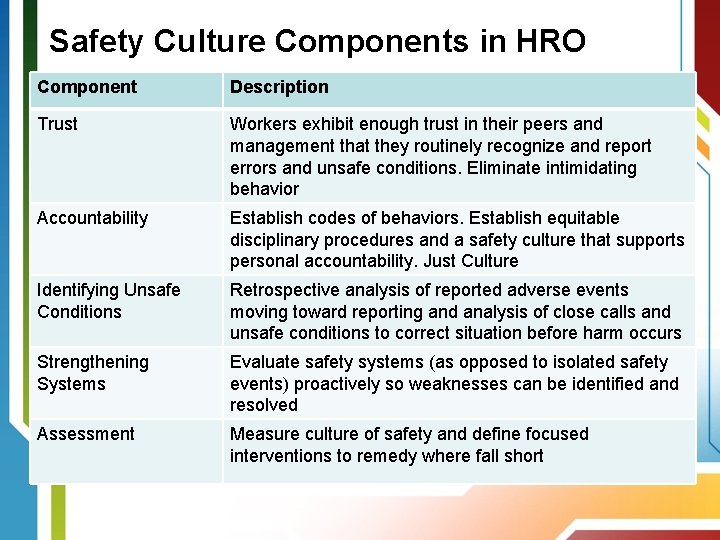 Safety Culture Components in HRO

| Component | Description |
|---|---|
| Trust | Workers exhibit enough trust in their peers and management that they routinely recognize and report errors and unsafe conditions. Eliminate intimidating behavior |
| Accountability | Establish codes of behaviors. Establish equitable disciplinary procedures and a safety culture that supports personal accountability. Just Culture |
| Identifying Unsafe Conditions | Retrospective analysis of reported adverse events moving toward reporting and analysis of close calls and unsafe conditions to correct situation before harm occurs |
| Strengthening Systems | Evaluate safety systems (as opposed to isolated safety events) proactively so weaknesses can be identified and resolved |
| Assessment | Measure culture of safety and define focused interventions to remedy where fall short |